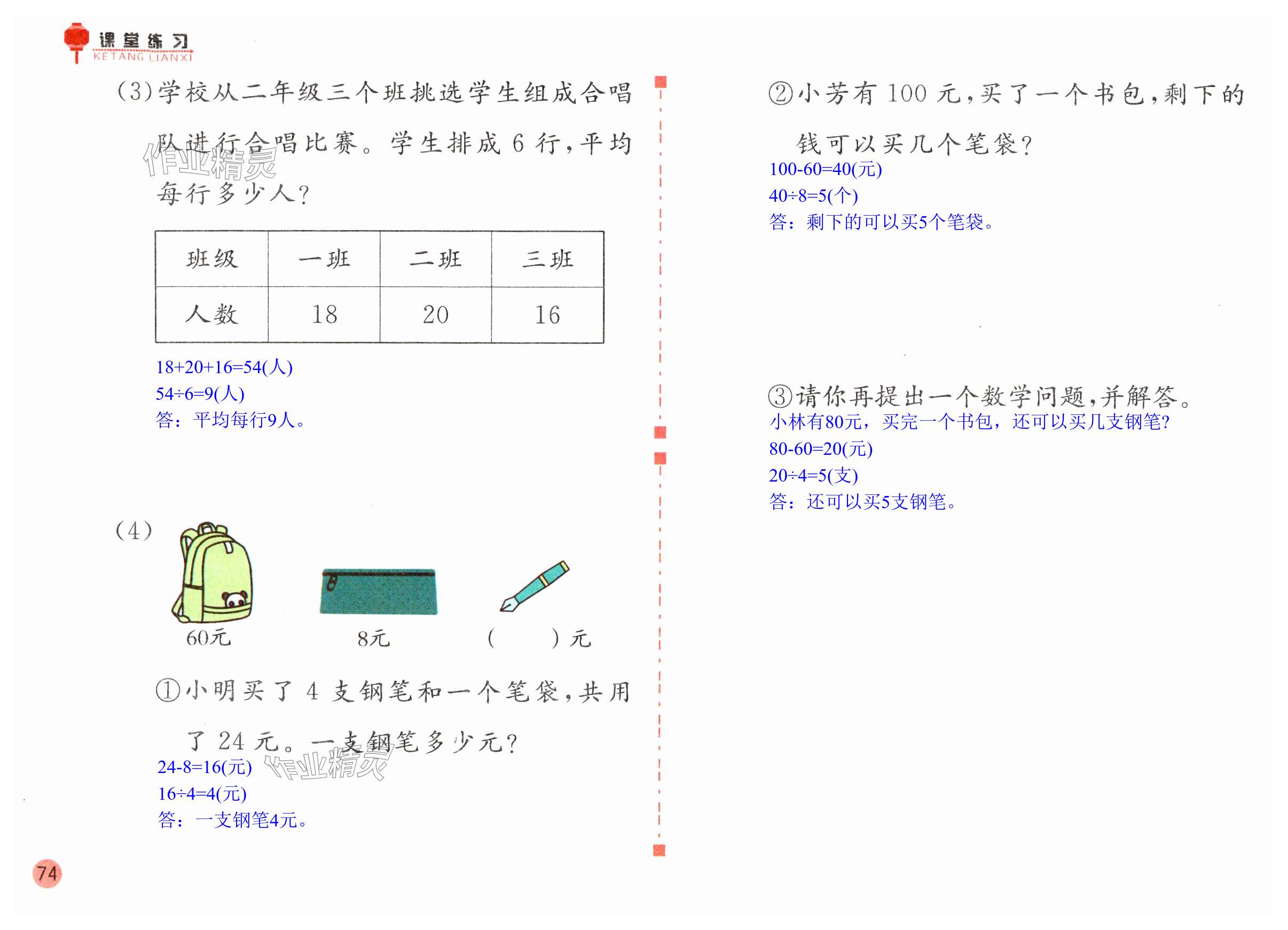 课堂练习
KETANG LIANXI

(3)学校从二年级三个班挑选学生组成合唱队进行合唱比赛。学生排成 6 行，平均每行多少人？

作业精灵

| 班级 | 一班 | 二班 | 三班 |
|---|---|---|---|
| 人数 | 18 | 20 | 16 |

18+20+16=54(人)
54÷6=9(人)
答：平均每行9人。

(4)

60元　　8元　　(　　)元

①小明买了 4 支钢笔和一个笔袋，共用了 24 元。一支钢笔多少元？
24-8=16(元)
16÷4=4(元)
答：一支钢笔4元。

作业精灵

74

②小芳有 100 元，买了一个书包，剩下的钱可以买几个笔袋？
100-60=40(元)
40÷8=5(个)
答：剩下的可以买5个笔袋。

③请你再提出一个数学问题，并解答。
小林有80元，买完一个书包，还可以买几支钢笔?
80-60=20(元)
20÷4=5(支)
答：还可以买5支钢笔。